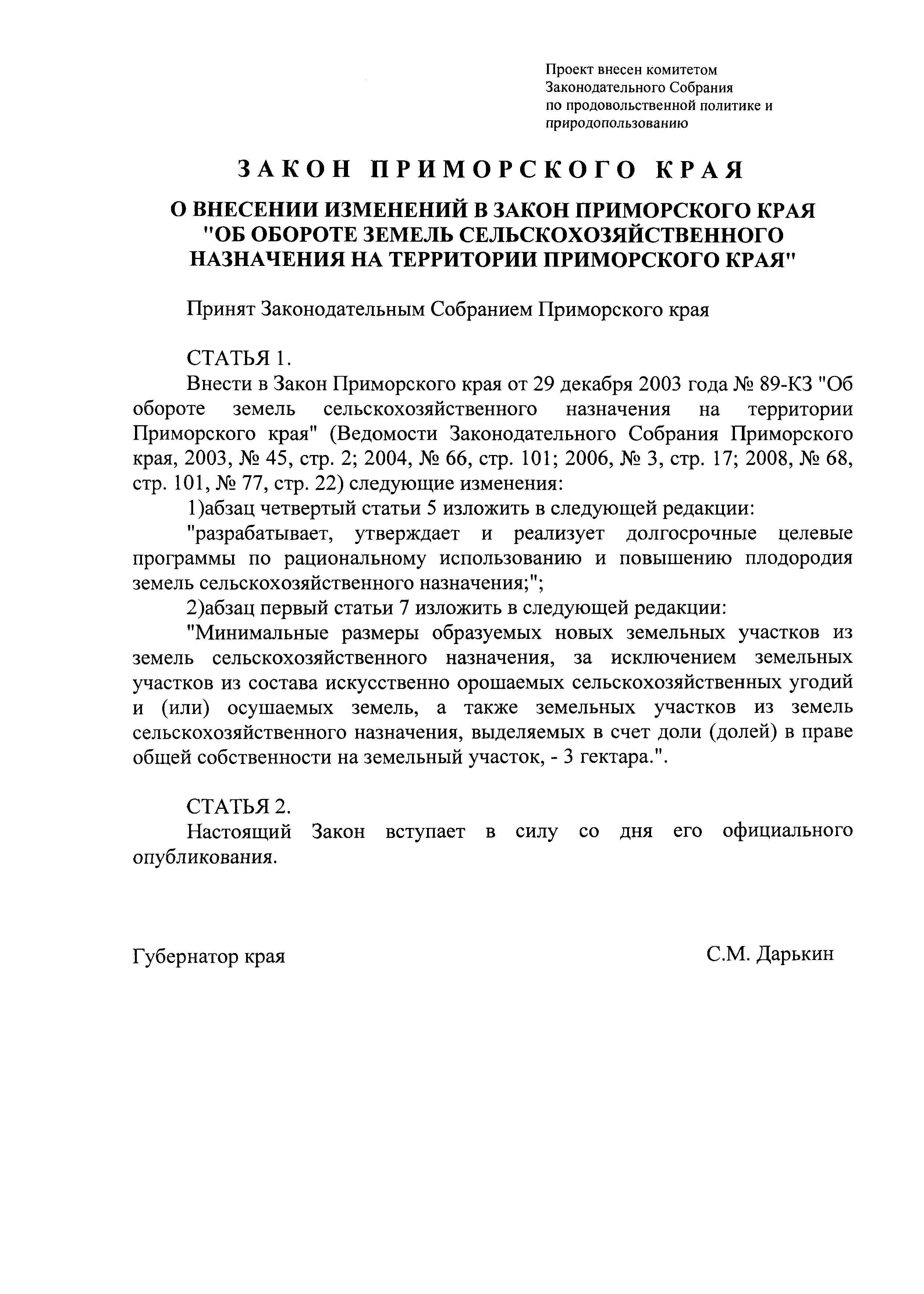 Проект внесен комитетом Законодательного Собрания по продовольственной политике и природопользованию

ЗАКОН ПРИМОРСКОГО КРАЯ

О ВНЕСЕНИИ ИЗМЕНЕНИЙ В ЗАКОН ПРИМОРСКОГО КРАЯ "ОБ ОБОРОТЕ ЗЕМЕЛЬ СЕЛЬСКОХОЗЯЙСТВЕННОГО НАЗНАЧЕНИЯ НА ТЕРРИТОРИИ ПРИМОРСКОГО КРАЯ"

Принят Законодательным Собранием Приморского края

СТАТЬЯ 1.
Внести в Закон Приморского края от 29 декабря 2003 года № 89-КЗ "Об обороте земель сельскохозяйственного назначения на территории Приморского края" (Ведомости Законодательного Собрания Приморского края, 2003, № 45, стр. 2; 2004, № 66, стр. 101; 2006, № 3, стр. 17; 2008, № 68, стр. 101, № 77, стр. 22) следующие изменения:
1)абзац четвертый статьи 5 изложить в следующей редакции:
"разрабатывает, утверждает и реализует долгосрочные целевые программы по рациональному использованию и повышению плодородия земель сельскохозяйственного назначения;";
2)абзац первый статьи 7 изложить в следующей редакции:
"Минимальные размеры образуемых новых земельных участков из земель сельскохозяйственного назначения, за исключением земельных участков из состава искусственно орошаемых сельскохозяйственных угодий и (или) осушаемых земель, а также земельных участков из земель сельскохозяйственного назначения, выделяемых в счет доли (долей) в праве общей собственности на земельный участок, - 3 гектара.".

СТАТЬЯ 2.
Настоящий Закон вступает в силу со дня его официального опубликования.

Губернатор края

С.М. Дарькин